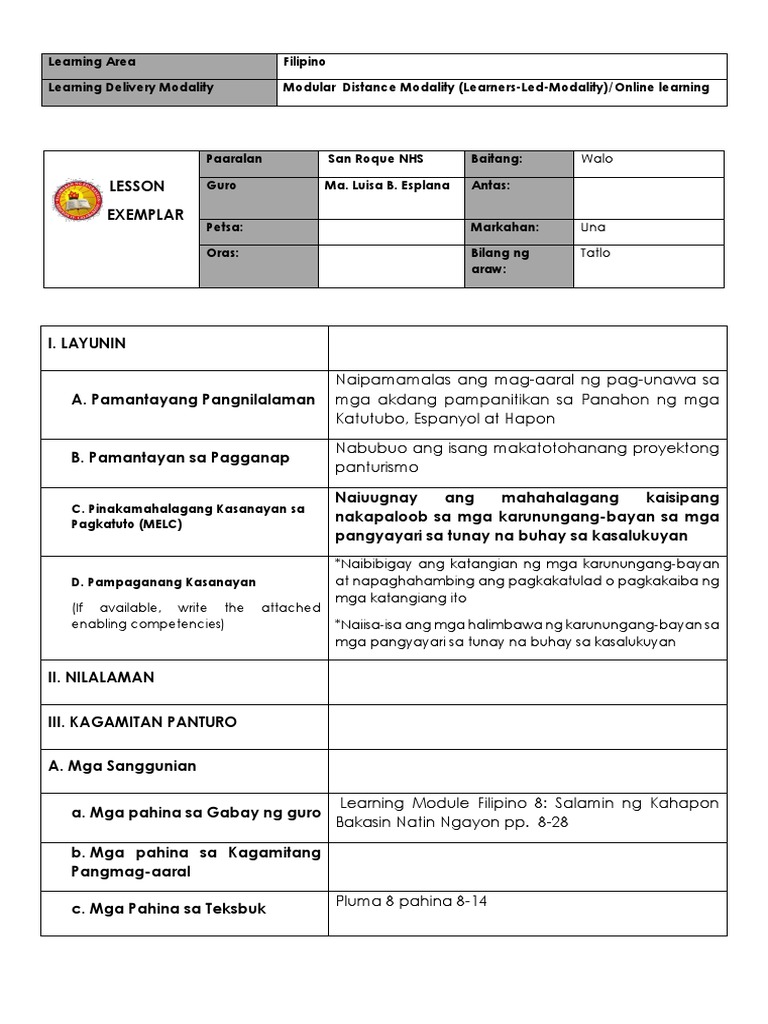 | Learning Area | Filipino |
|---|---|
| Learning Delivery Modality | Modular Distance Modality (Learners-Led-Modality)/Online learning |

| LESSON EXEMPLAR | Paaralan | San Roque NHS | Baitang: | Walo |
|---|---|---|---|---|
| | Guro | Ma. Luisa B. Esplana | Antas: | |
| | Petsa: | | Markahan: | Una |
| | Oras: | | Bilang ng araw: | Tatlo |

| I. LAYUNIN | |
|---|---|
| A. Pamantayang Pangnilalaman | Naipamamalas ang mag-aaral ng pag-unawa sa mga akdang pampanitikan sa Panahon ng mga Katutubo, Espanyol at Hapon |
| B. Pamantayan sa Pagganap | Nabubuo ang isang makatotohanang proyektong panturismo |
| C. Pinakamahalagang Kasanayan sa Pagkatuto (MELC) | Naiuugnay ang mahahalagang kaisipang nakapaloob sa mga karunungang-bayan sa mga pangyayari sa tunay na buhay sa kasalukuyan |
| D. Pampaganang Kasanayan (If available, write the attached enabling competencies) | *Naibibigay ang katangian ng mga karunungang-bayan at napaghahambing ang pagkakatulad o pagkakaiba ng mga katangiang ito *Naiisa-isa ang mga halimbawa ng karunungang-bayan sa mga pangyayari sa tunay na buhay sa kasalukuyan |
| II. NILALAMAN | |
| III. KAGAMITAN PANTURO | |
| A. Mga Sanggunian | |
| a. Mga pahina sa Gabay ng guro | Learning Module Filipino 8: Salamin ng Kahapon Bakasin Natin Ngayon pp. 8-28 |
| b. Mga pahina sa Kagamitang Pangmag-aaral | |
| c. Mga Pahina sa Teksbuk | Pluma 8 pahina 8-14 |